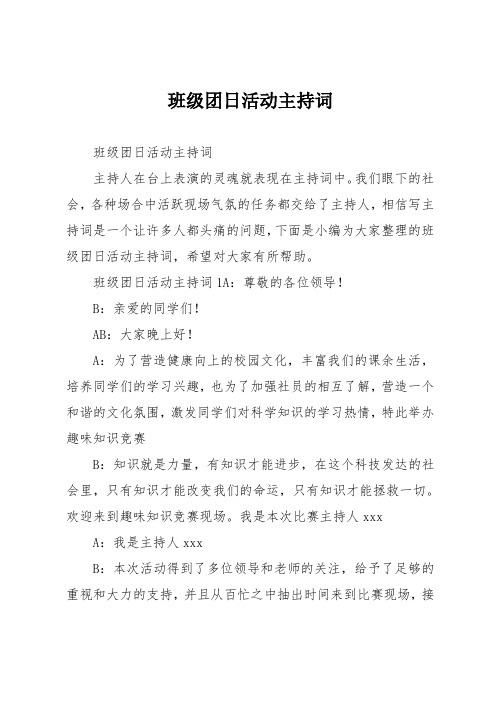 班级团日活动主持词

班级团日活动主持词

主持人在台上表演的灵魂就表现在主持词中。我们眼下的社会，各种场合中活跃现场气氛的任务都交给了主持人，相信写主持词是一个让许多人都头痛的问题，下面是小编为大家整理的班级团日活动主持词，希望对大家有所帮助。

班级团日活动主持词 1A：尊敬的各位领导！

B：亲爱的同学们！

AB：大家晚上好！

A：为了营造健康向上的校园文化，丰富我们的课余生活，培养同学们的学习兴趣，也为了加强社员的相互了解，营造一个和谐的文化氛围，激发同学们对科学知识的学习热情，特此举办趣味知识竞赛

B：知识就是力量，有知识才能进步，在这个科技发达的社会里，只有知识才能改变我们的命运，只有知识才能拯救一切。欢迎来到趣味知识竞赛现场。我是本次比赛主持人 xxx

A：我是主持人 xxx

B：本次活动得到了多位领导和老师的关注，给予了足够的重视和大力的支持，并且从百忙之中抽出时间来到比赛现场，接